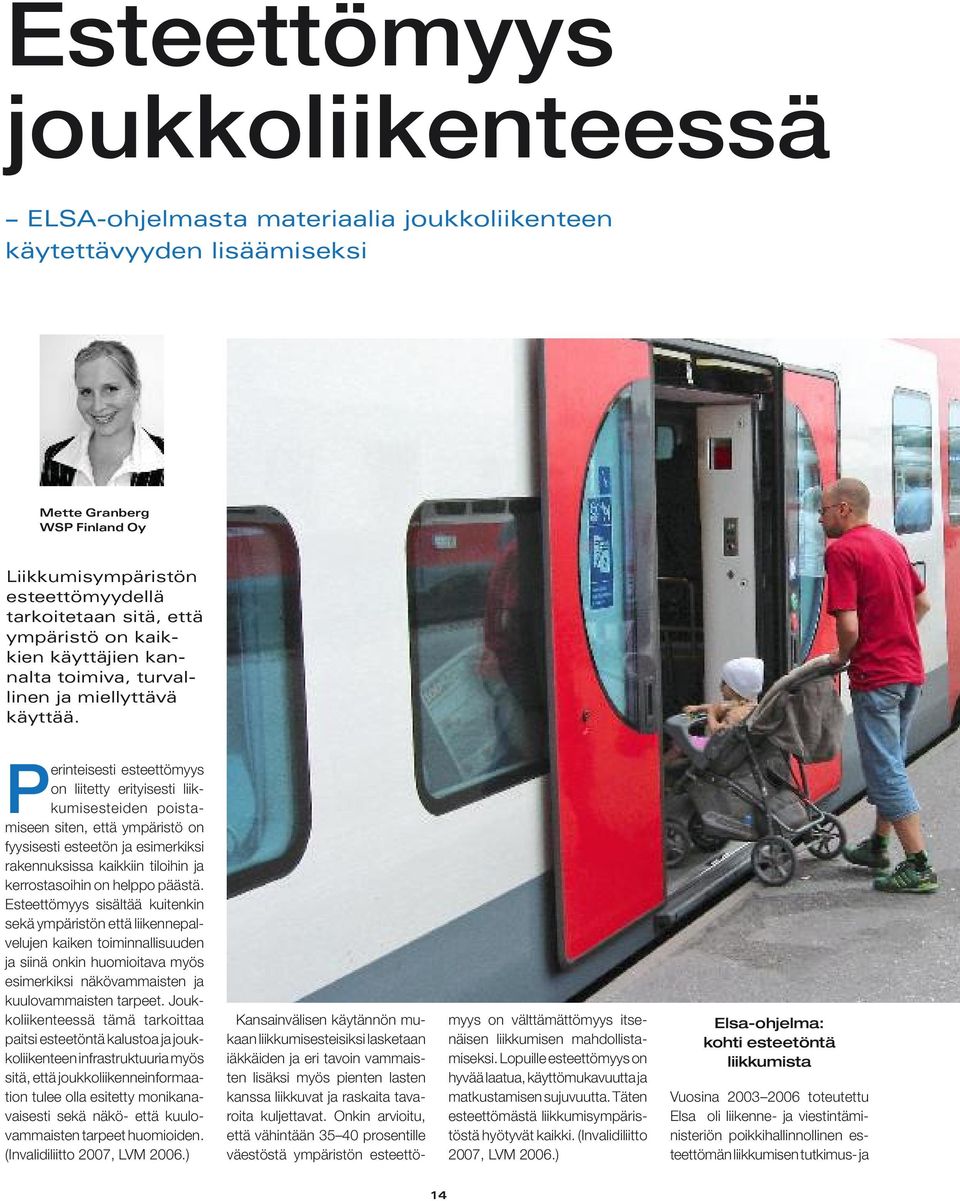 Esteettömyys joukkoliikenteessä

– ELSA-ohjelmasta materiaalia joukkoliikenteen käytettävyyden lisäämiseksi

Mette Granberg
WSP Finland Oy

Liikkumisympäristön esteettömyydellä tarkoitetaan sitä, että ympäristö on kaikkien käyttäjien kannalta toimiva, turvallinen ja miellyttävä käyttää.

Perinteisesti esteettömyys on liitetty erityisesti liikkumisesteiden poistamiseen siten, että ympäristö on fyysisesti esteetön ja esimerkiksi rakennuksissa kaikkiin tiloihin ja kerrostasoihin on helppo päästä. Esteettömyys sisältää kuitenkin sekä ympäristön että liikennepalvelujen kaiken toiminnallisuuden ja siinä onkin huomioitava myös esimerkiksi näkövammaisten ja kuulovammaisten tarpeet. Joukkoliikenteessä tämä tarkoittaa paitsi esteetöntä kalustoa ja joukkoliikenteen infrastruktuuria myös sitä, että joukkoliikenneinformaation tulee olla esitetty monikanavaisesti sekä näkö- että kuulovammaisten tarpeet huomioiden. (Invalidiliitto 2007, LVM 2006.)

Kansainvälisen käytännön mukaan liikkumisesteisiksi lasketaan iäkkäiden ja eri tavoin vammaisten lisäksi myös pienten lasten kanssa liikkuvat ja raskaita tavaroita kuljettavat. Onkin arvioitu, että vähintään 35–40 prosentille väestöstä ympäristön esteettömyys on välttämättömyys itsenäisen liikkumisen mahdollistamiseksi. Lopuille esteettömyys on hyvää laatua, käyttömukavuutta ja matkustamisen sujuvuutta. Täten esteettömästä liikkumisympäristöstä hyötyvät kaikki. (Invalidiliitto 2007, LVM 2006.)

Elsa-ohjelma: kohti esteetöntä liikkumista

Vuosina 2003–2006 toteutettu Elsa oli liikenne- ja viestintäministeriön poikkihallinnollinen esteettömän liikkumisen tutkimus- ja

14